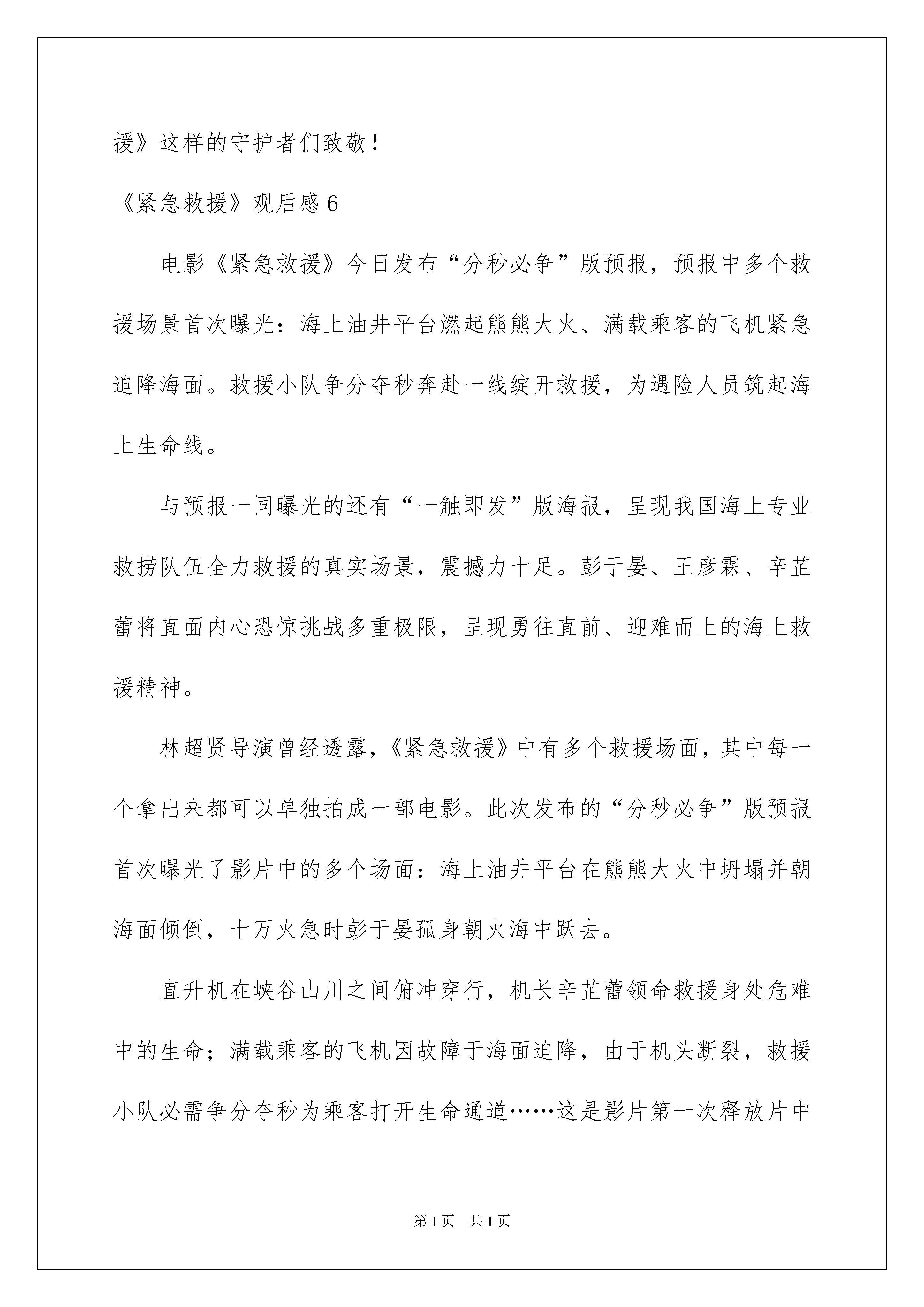 援》这样的守护者们致敬！

《紧急救援》观后感 6

电影《紧急救援》今日发布“分秒必争”版预报，预报中多个救援场景首次曝光：海上油井平台燃起熊熊大火、满载乘客的飞机紧急迫降海面。救援小队争分夺秒奔赴一线绽开救援，为遇险人员筑起海上生命线。

与预报一同曝光的还有“一触即发”版海报，呈现我国海上专业救捞队伍全力救援的真实场景，震撼力十足。彭于晏、王彦霖、辛芷蕾将直面内心恐惊挑战多重极限，呈现勇往直前、迎难而上的海上救援精神。

林超贤导演曾经透露，《紧急救援》中有多个救援场面，其中每一个拿出来都可以单独拍成一部电影。此次发布的“分秒必争”版预报首次曝光了影片中的多个场面：海上油井平台在熊熊大火中坍塌并朝海面倾倒，十万火急时彭于晏孤身朝火海中跃去。

直升机在峡谷山川之间俯冲穿行，机长辛芷蕾领命救援身处危难中的生命；满载乘客的飞机因故障于海面迫降，由于机头断裂，救援小队必需争分夺秒为乘客打开生命通道……这是影片第一次释放片中

第 1 页　共 1 页